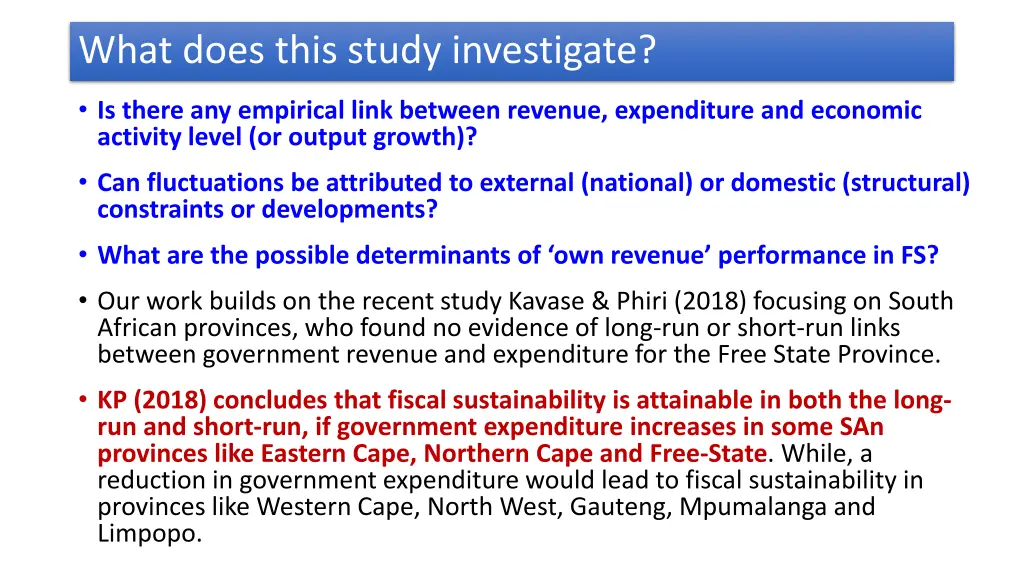 What does this study investigate?

• Is there any empirical link between revenue, expenditure and economic activity level (or output growth)?

• Can fluctuations be attributed to external (national) or domestic (structural) constraints or developments?

• What are the possible determinants of ‘own revenue’ performance in FS?

• Our work builds on the recent study Kavase & Phiri (2018) focusing on South African provinces, who found no evidence of long-run or short-run links between government revenue and expenditure for the Free State Province.

• KP (2018) concludes that fiscal sustainability is attainable in both the long-run and short-run, if government expenditure increases in some SAn provinces like Eastern Cape, Northern Cape and Free-State. While, a reduction in government expenditure would lead to fiscal sustainability in provinces like Western Cape, North West, Gauteng, Mpumalanga and Limpopo.